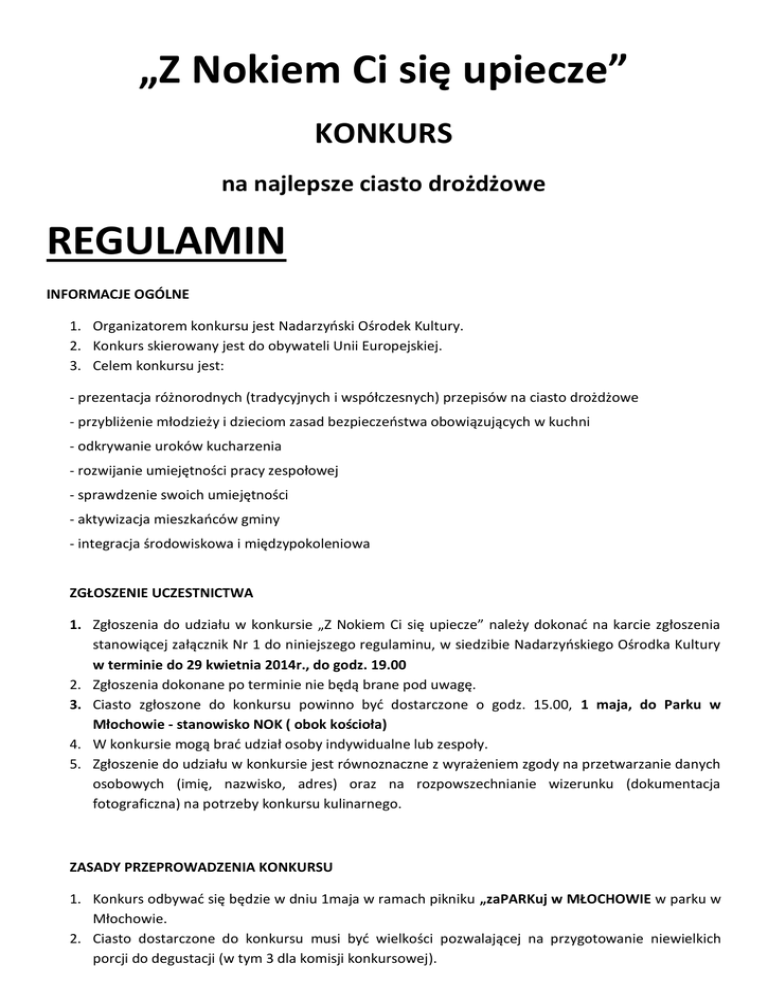 „Z Nokiem Ci się upiecze”

KONKURS

na najlepsze ciasto drożdżowe

REGULAMIN

INFORMACJE OGÓLNE

1. Organizatorem konkursu jest Nadarzyński Ośrodek Kultury.
2. Konkurs skierowany jest do obywateli Unii Europejskiej.
3. Celem konkursu jest:

- prezentacja różnorodnych (tradycyjnych i współczesnych) przepisów na ciasto drożdżowe
- przybliżenie młodzieży i dzieciom zasad bezpieczeństwa obowiązujących w kuchni
- odkrywanie uroków kucharzenia
- rozwijanie umiejętności pracy zespołowej
- sprawdzenie swoich umiejętności
- aktywizacja mieszkańców gminy
- integracja środowiskowa i międzypokoleniowa

ZGŁOSZENIE UCZESTNICTWA

1. Zgłoszenia do udziału w konkursie „Z Nokiem Ci się upiecze” należy dokonać na karcie zgłoszenia stanowiącej załącznik Nr 1 do niniejszego regulaminu, w siedzibie Nadarzyńskiego Ośrodka Kultury w terminie do 29 kwietnia 2014r., do godz. 19.00
2. Zgłoszenia dokonane po terminie nie będą brane pod uwagę.
3. Ciasto zgłoszone do konkursu powinno być dostarczone o godz. 15.00, 1 maja, do Parku w Młochowie - stanowisko NOK ( obok kościoła)
4. W konkursie mogą brać udział osoby indywidualne lub zespoły.
5. Zgłoszenie do udziału w konkursie jest równoznaczne z wyrażeniem zgody na przetwarzanie danych osobowych (imię, nazwisko, adres) oraz na rozpowszechnianie wizerunku (dokumentacja fotograficzna) na potrzeby konkursu kulinarnego.

ZASADY PRZEPROWADZENIA KONKURSU

1. Konkurs odbywać się będzie w dniu 1maja w ramach pikniku „zaPARKuj w MŁOCHOWIE w parku w Młochowie.
2. Ciasto dostarczone do konkursu musi być wielkości pozwalającej na przygotowanie niewielkich porcji do degustacji (w tym 3 dla komisji konkursowej).